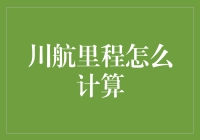 川航里程怎么计算